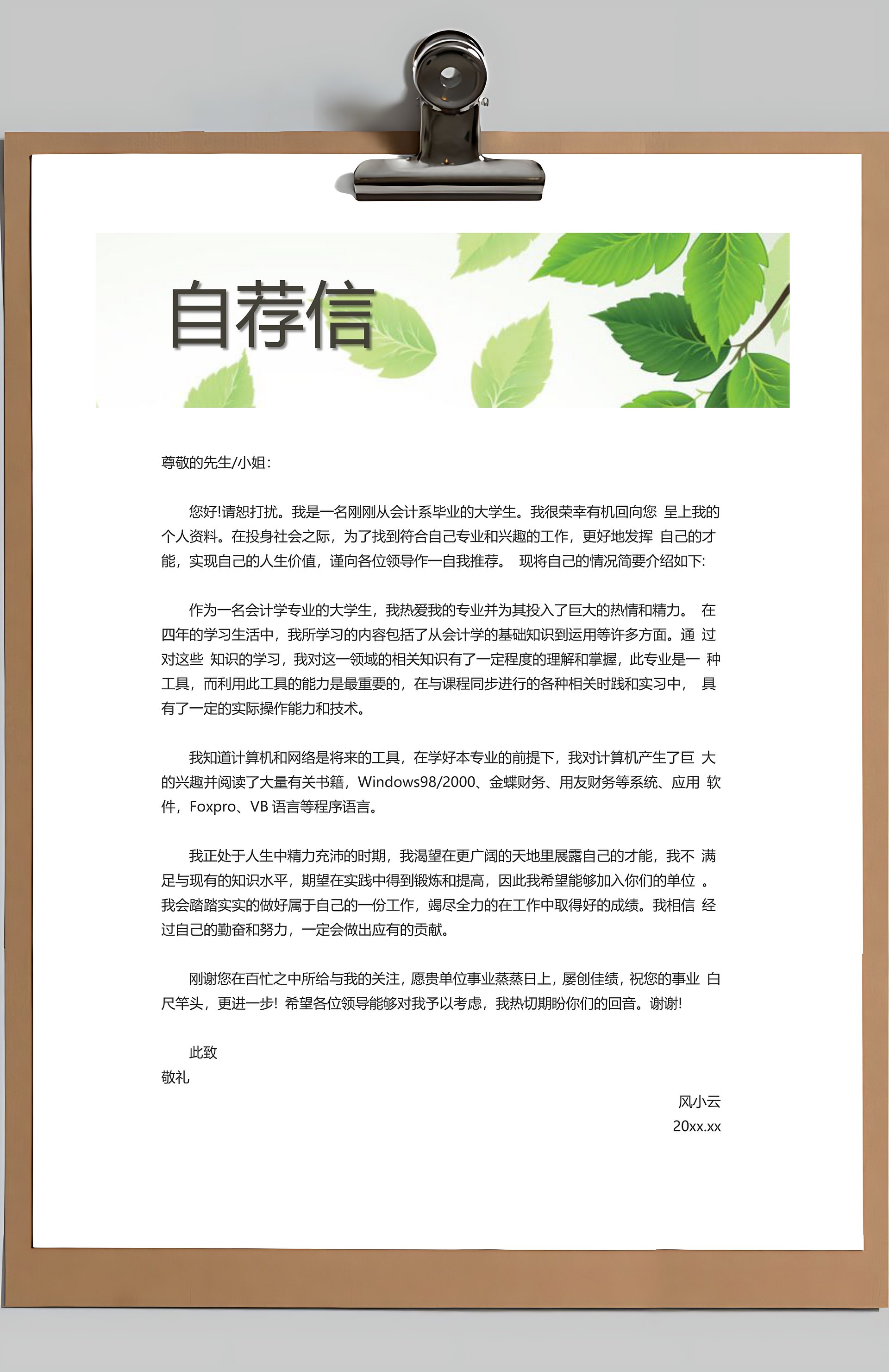 自荐信

尊敬的先生/小姐：

您好!请恕打扰。我是一名刚刚从会计系毕业的大学生。我很荣幸有机回向您 呈上我的个人资料。在投身社会之际，为了找到符合自己专业和兴趣的工作，更好地发挥 自己的才能，实现自己的人生价值，谨向各位领导作一自我推荐。 现将自己的情况简要介绍如下:

作为一名会计学专业的大学生，我热爱我的专业并为其投入了巨大的热情和精力。 在四年的学习生活中，我所学习的内容包括了从会计学的基础知识到运用等许多方面。通 过对这些 知识的学习，我对这一领域的相关知识有了一定程度的理解和掌握，此专业是一 种工具，而利用此工具的能力是最重要的，在与课程同步进行的各种相关时践和实习中， 具有了一定的实际操作能力和技术。

我知道计算机和网络是将来的工具，在学好本专业的前提下，我对计算机产生了巨 大的兴趣并阅读了大量有关书籍，Windows98/2000、金蝶财务、用友财务等系统、应用 软件，Foxpro、VB 语言等程序语言。

我正处于人生中精力充沛的时期，我渴望在更广阔的天地里展露自己的才能，我不 满足与现有的知识水平，期望在实践中得到锻炼和提高，因此我希望能够加入你们的单位 。我会踏踏实实的做好属于自己的一份工作，竭尽全力的在工作中取得好的成绩。我相信 经过自己的勤奋和努力，一定会做出应有的贡献。

刚谢您在百忙之中所给与我的关注，愿贵单位事业蒸蒸日上，屡创佳绩，祝您的事业 白尺竿头，更进一步! 希望各位领导能够对我予以考虑，我热切期盼你们的回音。谢谢!

此致
敬礼

风小云
20xx.xx